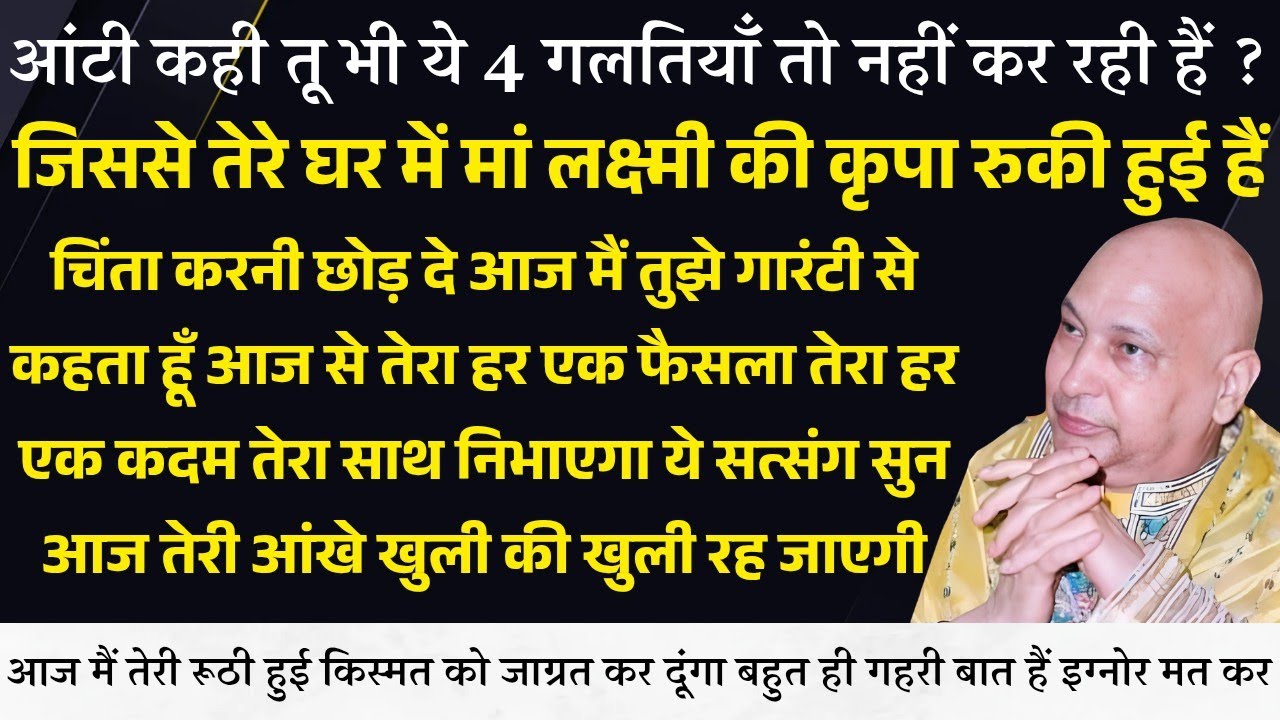 आंटी कही तू भी ये 4 गलतियाँ तो नहीं कर रही हैं ?
जिससे तेरे घर में मां लक्ष्मी की कृपा रुकी हुई हैं
चिंता करनी छोड़ दे आज मैं तुझे गारंटी से कहता हूँ आज से तेरा हर एक फैसला तेरा हर एक कदम तेरा साथ निभाएगा ये सत्संग सुन आज तेरी आंखे खुली की खुली रह जाएगी
आज मैं तेरी रूठी हुई किस्मत को जाग्रत कर दूंगा बहुत ही गहरी बात हैं इग्नोर मत कर